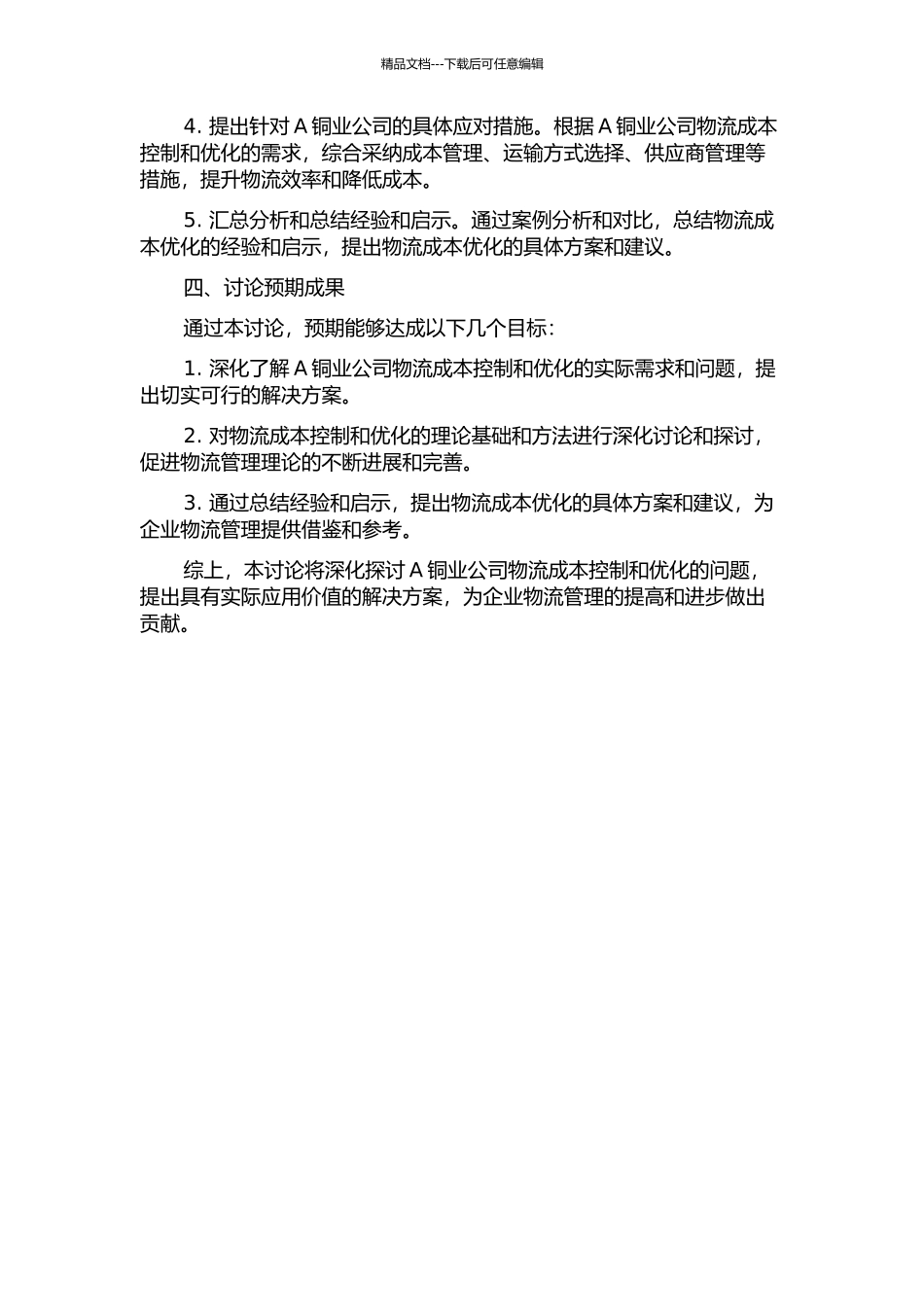 精品文档---下载后可任意编辑

4. 提出针对 A 铜业公司的具体应对措施。根据 A 铜业公司物流成本控制和优化的需求，综合采纳成本管理、运输方式选择、供应商管理等措施，提升物流效率和降低成本。

5. 汇总分析和总结经验和启示。通过案例分析和对比，总结物流成本优化的经验和启示，提出物流成本优化的具体方案和建议。

四、讨论预期成果

通过本讨论，预期能够达成以下几个目标：

1. 深化了解 A 铜业公司物流成本控制和优化的实际需求和问题，提出切实可行的解决方案。

2. 对物流成本控制和优化的理论基础和方法进行深化讨论和探讨，促进物流管理理论的不断进展和完善。

3. 通过总结经验和启示，提出物流成本优化的具体方案和建议，为企业物流管理提供借鉴和参考。

综上，本讨论将深化探讨 A 铜业公司物流成本控制和优化的问题，提出具有实际应用价值的解决方案，为企业物流管理的提高和进步做出贡献。